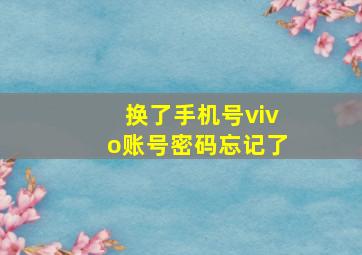 换了手机号vivo账号密码忘记了